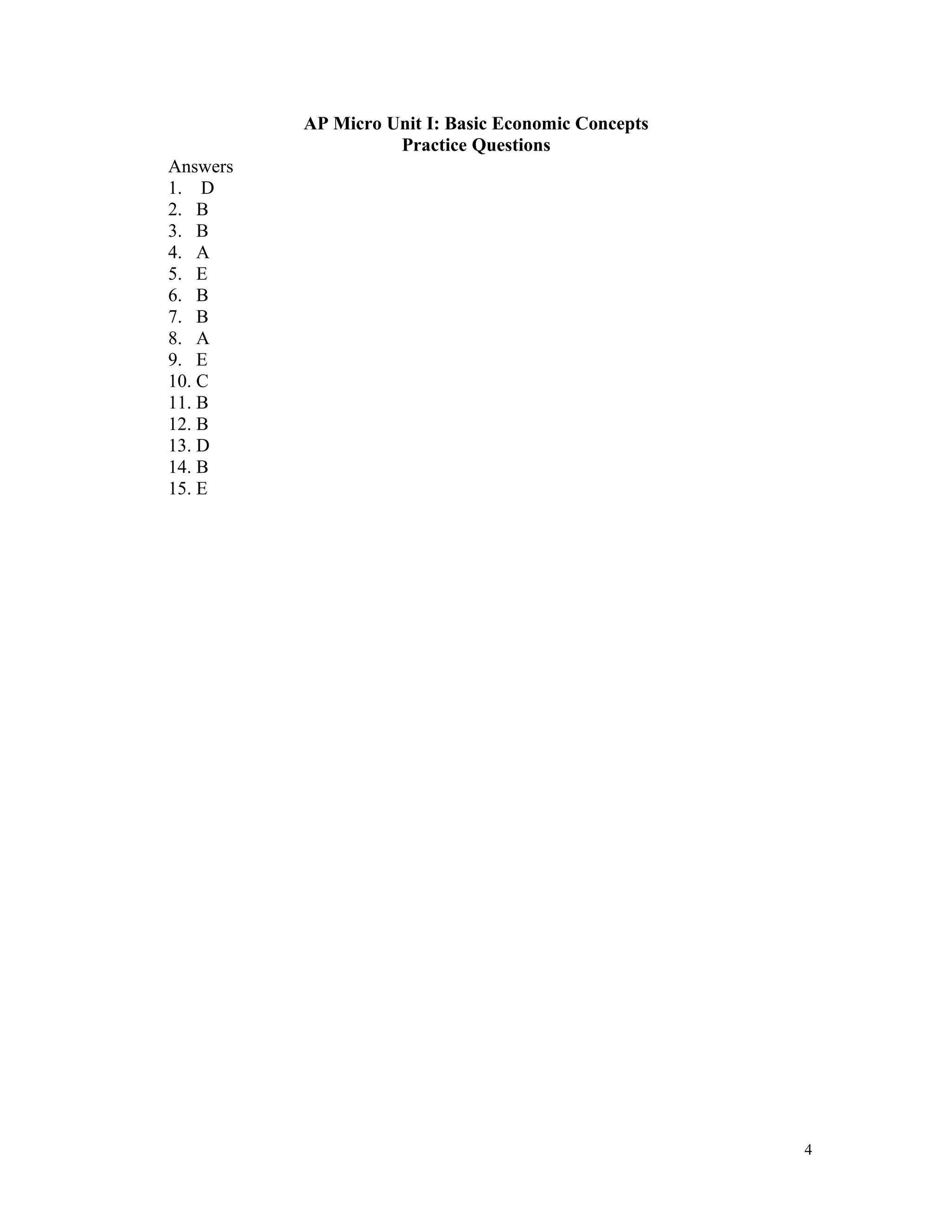 AP Micro Unit I: Basic Economic Concepts
Practice Questions

Answers
1. D
2. B
3. B
4. A
5. E
6. B
7. B
8. A
9. E
10. C
11. B
12. B
13. D
14. B
15. E

4